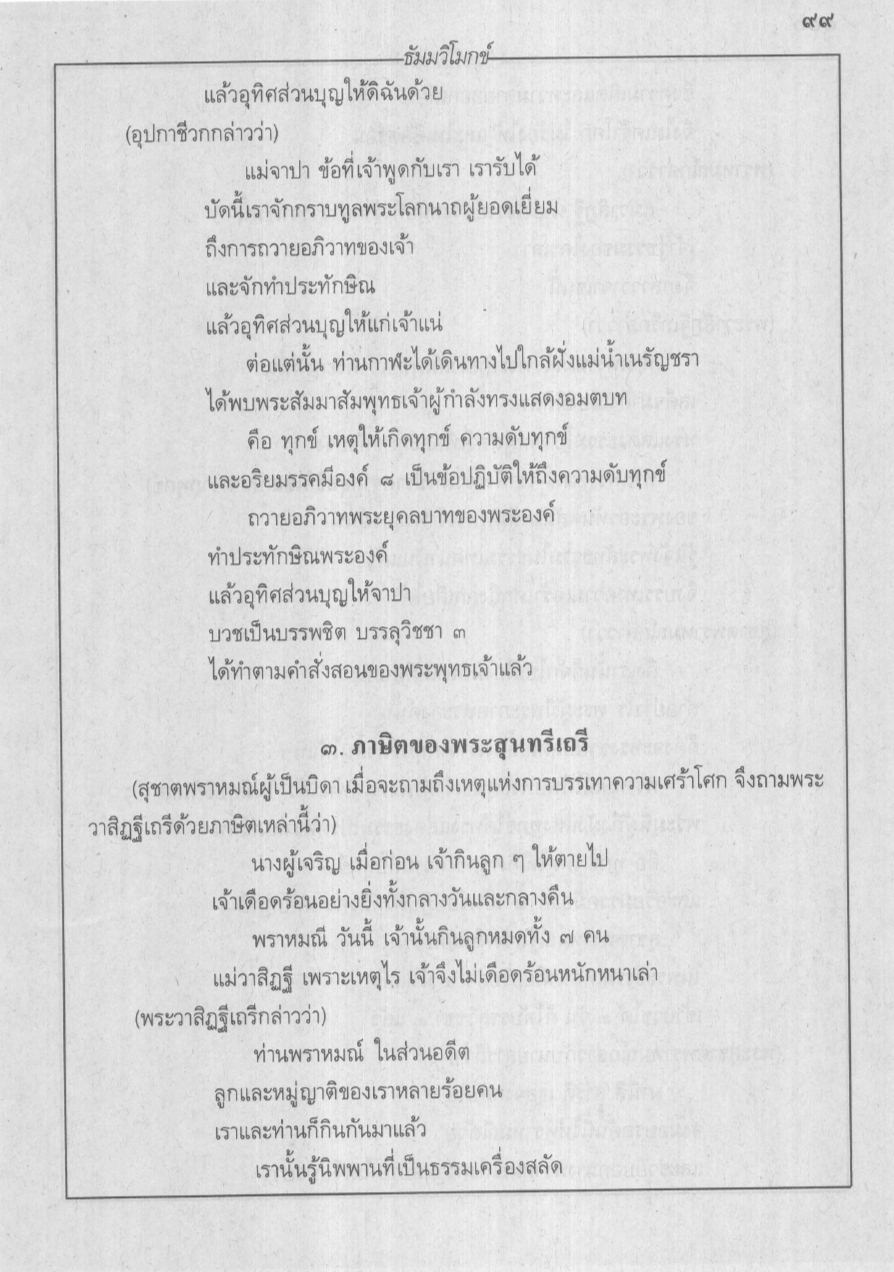 ๙๙

ธัมมวิโมกข์

แล้วอุทิศส่วนบุญให้ดิฉันด้วย

(อุปกาชีวกกล่าวว่า)

แม่จาปา ข้อที่เจ้าพูดกับเรา เรารับได้

บัดนี้เราจักกราบทูลพระโลกนาถผู้ยอดเยี่ยม

ถึงการถวายอภิวาทของเจ้า

และจักทำประทักษิณ

แล้วอุทิศส่วนบุญให้แก่เจ้าแน่

ต่อแต่นั้น ท่านกาฬะได้เดินทางไปใกล้ฝั่งแม่น้ำเนรัญชรา

ได้พบพระสัมมาสัมพุทธเจ้าผู้กำลังทรงแสดงอมตบท

คือ ทุกข์ เหตุให้เกิดทุกข์ ความดับทุกข์

และอริยมรรคมีองค์ ๘ เป็นข้อปฏิบัติให้ถึงความดับทุกข์

ถวายอภิวาทพระยุคลบาทของพระองค์

ทำประทักษิณพระองค์

แล้วอุทิศส่วนบุญให้จาปา

บวชเป็นบรรพชิต บรรลุวิชชา ๓

ได้ทำตามคำสั่งสอนของพระพุทธเจ้าแล้ว

๓. ภาษิตของพระสุนทรีเถรี

(สุชาตพราหมณ์ผู้เป็นบิดา เมื่อจะถามถึงเหตุแห่งการบรรเทาความเศร้าโศก จึงถามพระวาสิฏฐีเถรีด้วยภาษิตเหล่านี้ว่า)

นางผู้เจริญ เมื่อก่อน เจ้ากินลูก ๆ ให้ตายไป

เจ้าเดือดร้อนอย่างยิ่งทั้งกลางวันและกลางคืน

พราหมณี วันนี้ เจ้านั้นกินลูกหมดทั้ง ๗ คน

แม่วาสิฏฐี เพราะเหตุไร เจ้าจึงไม่เดือดร้อนหนักหนาเล่า

(พระวาสิฏฐีเถรีกล่าวว่า)

ท่านพราหมณ์ ในส่วนอดีต

ลูกและหมู่ญาติของเราหลายร้อยคน

เราและท่านก็กินกันมาแล้ว

เรานั้นรู้นิพพานที่เป็นธรรมเครื่องสลัด